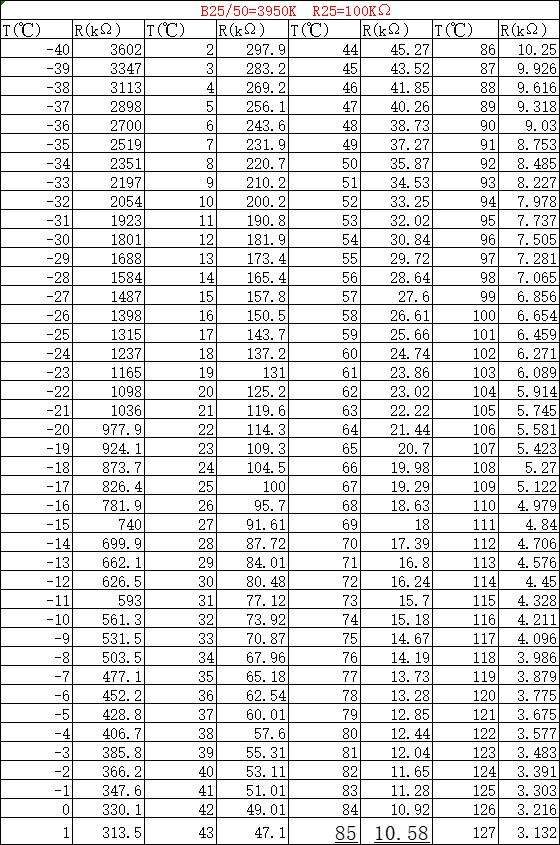 B25/50=3950K R25=100KΩ

| T(℃) | R(kΩ) | T(℃) | R(kΩ) | T(℃) | R(kΩ) | T(℃) | R(kΩ) |
|---|---|---|---|---|---|---|---|
| -40 | 3602 | 2 | 297.9 | 44 | 45.27 | 86 | 10.25 |
| -39 | 3347 | 3 | 283.2 | 45 | 43.52 | 87 | 9.926 |
| -38 | 3113 | 4 | 269.2 | 46 | 41.85 | 88 | 9.616 |
| -37 | 2898 | 5 | 256.1 | 47 | 40.26 | 89 | 9.318 |
| -36 | 2700 | 6 | 243.6 | 48 | 38.73 | 90 | 9.03 |
| -35 | 2519 | 7 | 231.9 | 49 | 37.27 | 91 | 8.753 |
| -34 | 2351 | 8 | 220.7 | 50 | 35.87 | 92 | 8.485 |
| -33 | 2197 | 9 | 210.2 | 51 | 34.53 | 93 | 8.227 |
| -32 | 2054 | 10 | 200.2 | 52 | 33.25 | 94 | 7.978 |
| -31 | 1923 | 11 | 190.8 | 53 | 32.02 | 95 | 7.737 |
| -30 | 1801 | 12 | 181.9 | 54 | 30.84 | 96 | 7.505 |
| -29 | 1688 | 13 | 173.4 | 55 | 29.72 | 97 | 7.281 |
| -28 | 1584 | 14 | 165.4 | 56 | 28.64 | 98 | 7.065 |
| -27 | 1487 | 15 | 157.8 | 57 | 27.6 | 99 | 6.856 |
| -26 | 1398 | 16 | 150.5 | 58 | 26.61 | 100 | 6.654 |
| -25 | 1315 | 17 | 143.7 | 59 | 25.66 | 101 | 6.459 |
| -24 | 1237 | 18 | 137.2 | 60 | 24.74 | 102 | 6.271 |
| -23 | 1165 | 19 | 131 | 61 | 23.86 | 103 | 6.089 |
| -22 | 1098 | 20 | 125.2 | 62 | 23.02 | 104 | 5.914 |
| -21 | 1036 | 21 | 119.6 | 63 | 22.22 | 105 | 5.745 |
| -20 | 977.9 | 22 | 114.3 | 64 | 21.44 | 106 | 5.581 |
| -19 | 924.1 | 23 | 109.3 | 65 | 20.7 | 107 | 5.423 |
| -18 | 873.7 | 24 | 104.5 | 66 | 19.98 | 108 | 5.27 |
| -17 | 826.4 | 25 | 100 | 67 | 19.29 | 109 | 5.122 |
| -16 | 781.9 | 26 | 95.7 | 68 | 18.63 | 110 | 4.979 |
| -15 | 740 | 27 | 91.61 | 69 | 18 | 111 | 4.84 |
| -14 | 699.9 | 28 | 87.72 | 70 | 17.39 | 112 | 4.706 |
| -13 | 662.1 | 29 | 84.01 | 71 | 16.8 | 113 | 4.576 |
| -12 | 626.5 | 30 | 80.48 | 72 | 16.24 | 114 | 4.45 |
| -11 | 593 | 31 | 77.12 | 73 | 15.7 | 115 | 4.328 |
| -10 | 561.3 | 32 | 73.92 | 74 | 15.18 | 116 | 4.211 |
| -9 | 531.5 | 33 | 70.87 | 75 | 14.67 | 117 | 4.096 |
| -8 | 503.5 | 34 | 67.96 | 76 | 14.19 | 118 | 3.986 |
| -7 | 477.1 | 35 | 65.18 | 77 | 13.73 | 119 | 3.879 |
| -6 | 452.2 | 36 | 62.54 | 78 | 13.28 | 120 | 3.775 |
| -5 | 428.8 | 37 | 60.01 | 79 | 12.85 | 121 | 3.675 |
| -4 | 406.7 | 38 | 57.6 | 80 | 12.44 | 122 | 3.577 |
| -3 | 385.8 | 39 | 55.31 | 81 | 12.04 | 123 | 3.483 |
| -2 | 366.2 | 40 | 53.11 | 82 | 11.65 | 124 | 3.391 |
| -1 | 347.6 | 41 | 51.01 | 83 | 11.28 | 125 | 3.303 |
| 0 | 330.1 | 42 | 49.01 | 84 | 10.92 | 126 | 3.216 |
| 1 | 313.5 | 43 | 47.1 | 85 | 10.58 | 127 | 3.132 |